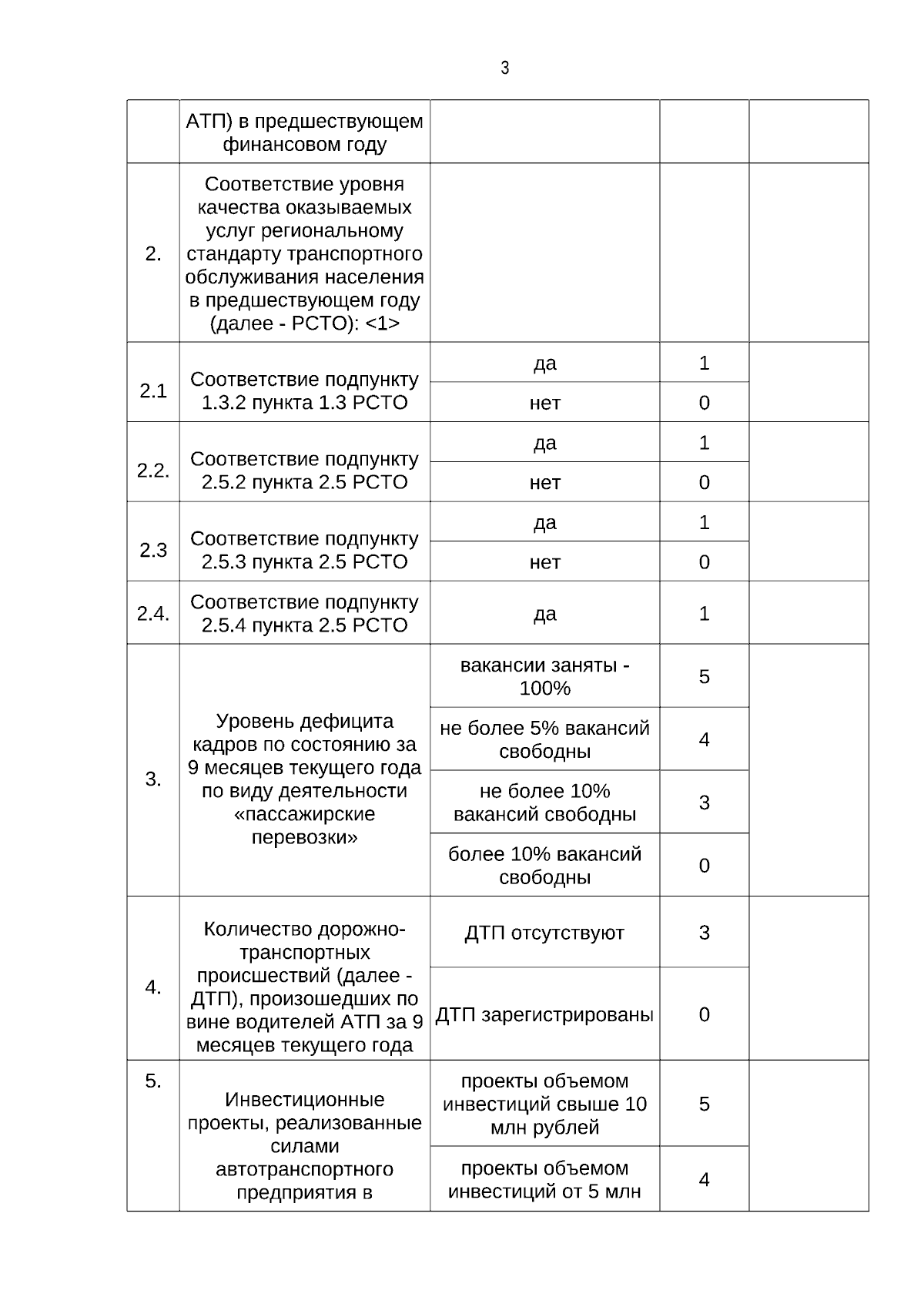 3

|  | АТП) в предшествующем финансовом году |  |  |  |
|---|---|---|---|---|
| 2. | Соответствие уровня качества оказываемых услуг региональному стандарту транспортного обслуживания населения в предшествующем году (далее - РСТО): <1> |  |  |  |
| 2.1 | Соответствие подпункту 1.3.2 пункта 1.3 РСТО | да | 1 |  |
|  |  | нет | 0 |  |
| 2.2. | Соответствие подпункту 2.5.2 пункта 2.5 РСТО | да | 1 |  |
|  |  | нет | 0 |  |
| 2.3 | Соответствие подпункту 2.5.3 пункта 2.5 РСТО | да | 1 |  |
|  |  | нет | 0 |  |
| 2.4. | Соответствие подпункту 2.5.4 пункта 2.5 РСТО | да | 1 |  |
| 3. | Уровень дефицита кадров по состоянию за 9 месяцев текущего года по виду деятельности «пассажирские перевозки» | вакансии заняты - 100% | 5 |  |
|  |  | не более 5% вакансий свободны | 4 |  |
|  |  | не более 10% вакансий свободны | 3 |  |
|  |  | более 10% вакансий свободны | 0 |  |
| 4. | Количество дорожно-транспортных происшествий (далее - ДТП), произошедших по вине водителей АТП за 9 месяцев текущего года | ДТП отсутствуют | 3 |  |
|  |  | ДТП зарегистрированы | 0 |  |
| 5. | Инвестиционные проекты, реализованные силами автотранспортного предприятия в | проекты объемом инвестиций свыше 10 млн рублей | 5 |  |
|  |  | проекты объемом инвестиций от 5 млн | 4 |  |